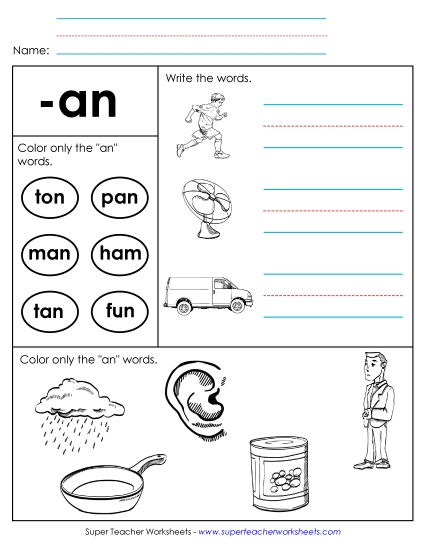 Name:

-an

Color only the "an" words.

ton pan

man ham

tan fun

Write the words.

Color only the "an" words.

Super Teacher Worksheets - www.superteacherworksheets.com